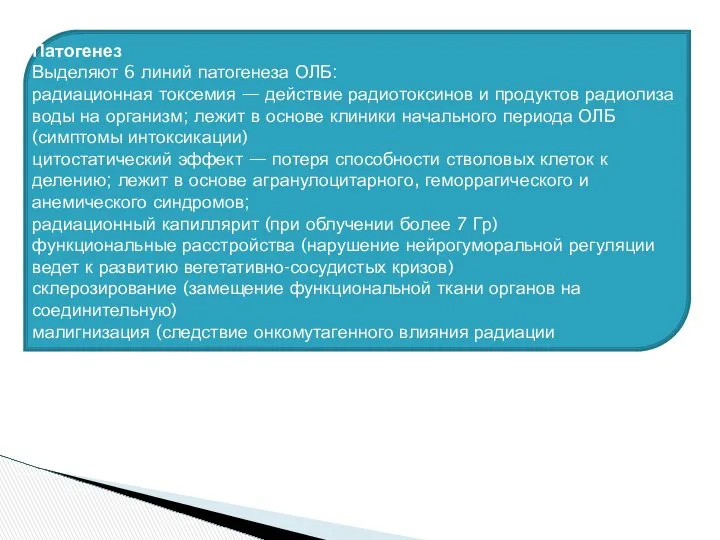 Патогенез
Выделяют 6 линий патогенеза ОЛБ:
радиационная токсемия — действие радиотоксинов и продуктов радиолиза воды на организм; лежит в основе клиники начального периода ОЛБ (симптомы интоксикации)
цитостатический эффект — потеря способности стволовых клеток к делению; лежит в основе агранулоцитарного, геморрагического и анемического синдромов;
радиационный капиллярит (при облучении более 7 Гр)
функциональные расстройства (нарушение нейрогуморальной регуляции ведет к развитию вегетативно-сосудистых кризов)
склерозирование (замещение функциональной ткани органов на соединительную)
малигнизация (следствие онкомутагенного влияния радиации